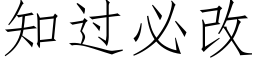 知过必改